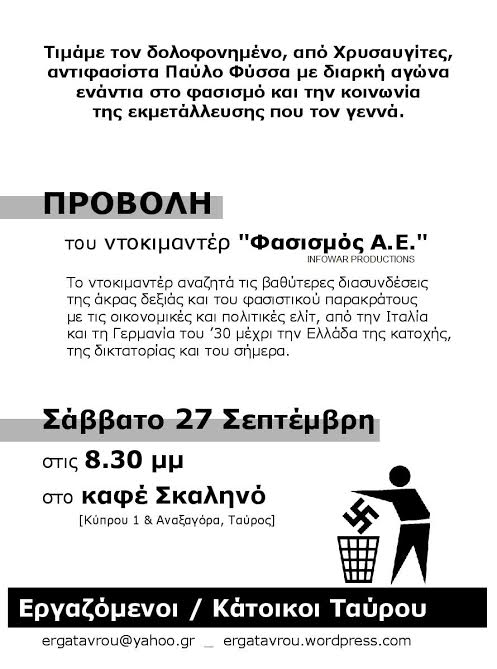 Τιμάμε τον δολοφονημένο, από Χρυσαυγίτες, αντιφασίστα Παύλο Φύσσα με διαρκή αγώνα ενάντια στο φασισμό και την κοινωνία της εκμετάλλευσης που τον γεννά.

ΠΡΟΒΟΛΗ

του ντοκιμαντέρ "Φασισμός Α.Ε."
INFOWAR PRODUCTIONS

Το ντοκιμαντέρ αναζητά τις βαθύτερες διασυνδέσεις της άκρας δεξιάς και του φασιστικού παρακράτους με τις οικονομικές και πολιτικές ελίτ, από την Ιταλία και τη Γερμανία του '30 μέχρι την Ελλάδα της κατοχής, της δικτατορίας και του σήμερα.

Σάββατο 27 Σεπτέμβρη

στις 8.30 μμ

στο καφέ Σκαληνό

[Κύπρου 1 & Αναξαγόρα, Ταύρος]

Εργαζόμενοι / Κάτοικοι Ταύρου

ergatavrou@yahoo.gr _ ergatavrou.wordpress.com